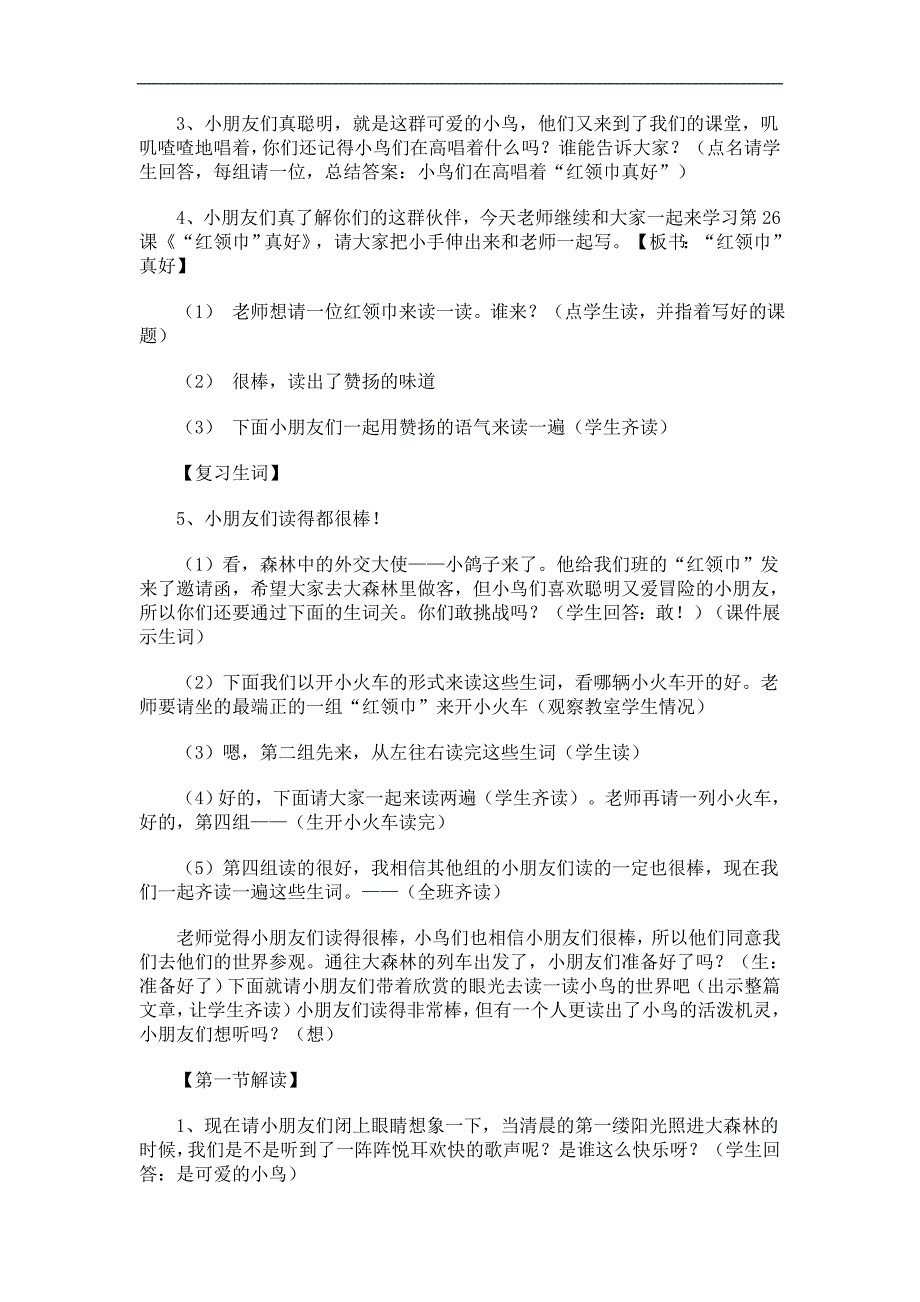 3、小朋友们真聪明，就是这群可爱的小鸟，他们又来到了我们的课堂，叽叽喳喳地唱着，你们还记得小鸟们在高唱着什么吗？谁能告诉大家？（点名请学生回答，每组请一位，总结答案：小鸟们在高唱着“红领巾真好”）

4、小朋友们真了解你们的这群伙伴，今天老师继续和大家一起来学习第26课《“红领巾”真好》，请大家把小手伸出来和老师一起写。【板书：“红领巾”真好】

（1） 老师想请一位红领巾来读一读。谁来？（点学生读，并指着写好的课题）

（2） 很棒，读出了赞扬的味道

（3） 下面小朋友们一起用赞扬的语气来读一遍（学生齐读）

【复习生词】

5、小朋友们读得都很棒！

（1）看，森林中的外交大使——小鸽子来了。他给我们班的“红领巾”发来了邀请函，希望大家去大森林里做客，但小鸟们喜欢聪明又爱冒险的小朋友，所以你们还要通过下面的生词关。你们敢挑战吗？（学生回答：敢！）（课件展示生词）

（2）下面我们以开小火车的形式来读这些生词，看哪辆小火车开的好。老师要请坐的最端正的一组“红领巾”来开小火车（观察教室学生情况）

（3）嗯，第二组先来，从左往右读完这些生词（学生读）

（4）好的，下面请大家一起来读两遍（学生齐读）。老师再请一列小火车，好的，第四组——（生开小火车读完）

（5）第四组读的很好，我相信其他组的小朋友们读的一定也很棒，现在我们一起齐读一遍这些生词。——（全班齐读）

老师觉得小朋友们读得很棒，小鸟们也相信小朋友们很棒，所以他们同意我们去他们的世界参观。通往大森林的列车出发了，小朋友们准备好了吗？（生：准备好了）下面就请小朋友们带着欣赏的眼光去读一读小鸟的世界吧（出示整篇文章，让学生齐读）小朋友们读得非常棒，但有一个人更读出了小鸟的活泼机灵，小朋友们想听吗？（想）

【第一节解读】

1、现在请小朋友们闭上眼睛想象一下，当清晨的第一缕阳光照进大森林的时候，我们是不是听到了一阵阵悦耳欢快的歌声呢？是谁这么快乐呀？（学生回答：是可爱的小鸟）